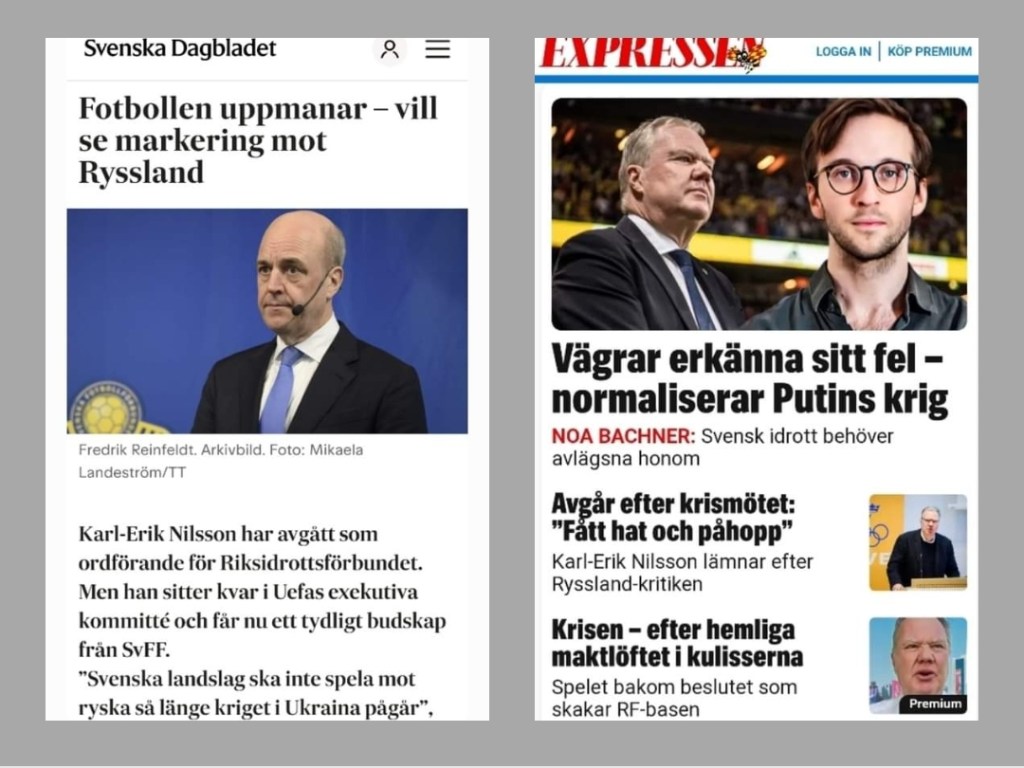 Svenska Dagbladet

Fotbollen uppmanar – vill se markering mot Ryssland

Fredrik Reinfeldt. Arkivbild. Foto: Mikaela Landeström/TT

Karl-Erik Nilsson har avgått som ordförande för Riksidrottsförbundet. Men han sitter kvar i Uefas exekutiva kommitté och får nu ett tydligt budskap från SvFF.
"Svenska landslag ska inte spela mot ryska så länge kriget i Ukraina pågår",

EXPRESSEN

LOGGA IN | KÖP PREMIUM

Vägrar erkänna sitt fel – normaliserar Putins krig

NOA BACHNER: Svensk idrott behöver avlägsna honom

Avgår efter krismötet: "Fått hat och påhopp"

Karl-Erik Nilsson lämnar efter Ryssland-kritiken

Krisen – efter hemliga maktlöftet i kulisserna

Spelet bakom beslutet som skakar RF-basen

Premium